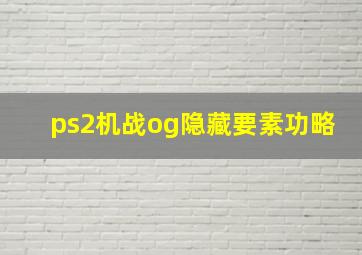 ps2机战og隐藏要素功略